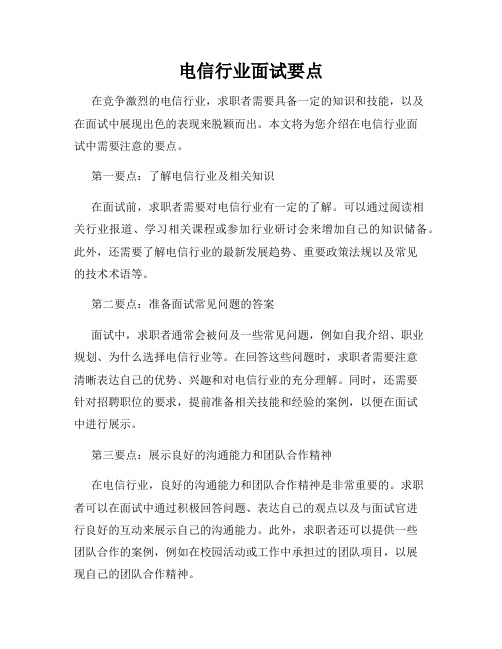 电信行业面试要点

在竞争激烈的电信行业，求职者需要具备一定的知识和技能，以及在面试中展现出色的表现来脱颖而出。本文将为您介绍在电信行业面试中需要注意的要点。

第一要点：了解电信行业及相关知识

在面试前，求职者需要对电信行业有一定的了解。可以通过阅读相关行业报道、学习相关课程或参加行业研讨会来增加自己的知识储备。此外，还需要了解电信行业的最新发展趋势、重要政策法规以及常见的技术术语等。

第二要点：准备面试常见问题的答案

面试中，求职者通常会被问及一些常见问题，例如自我介绍、职业规划、为什么选择电信行业等。在回答这些问题时，求职者需要注意清晰表达自己的优势、兴趣和对电信行业的充分理解。同时，还需要针对招聘职位的要求，提前准备相关技能和经验的案例，以便在面试中进行展示。

第三要点：展示良好的沟通能力和团队合作精神

在电信行业，良好的沟通能力和团队合作精神是非常重要的。求职者可以在面试中通过积极回答问题、表达自己的观点以及与面试官进行良好的互动来展示自己的沟通能力。此外，求职者还可以提供一些团队合作的案例，例如在校园活动或工作中承担过的团队项目，以展现自己的团队合作精神。